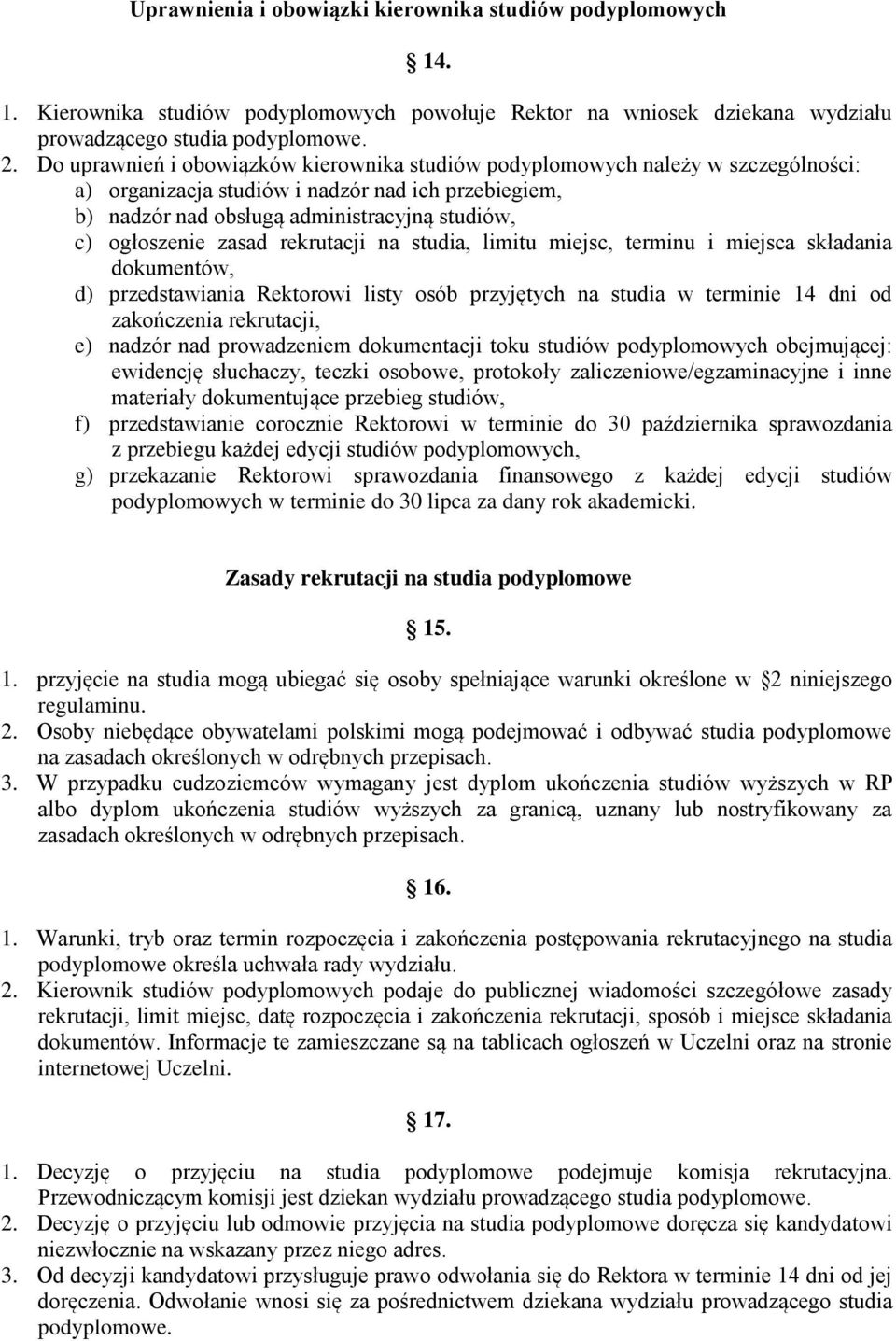 Uprawnienia i obowiązki kierownika studiów podyplomowych

14.

1. Kierownika studiów podyplomowych powołuje Rektor na wniosek dziekana wydziału prowadzącego studia podyplomowe.
2. Do uprawnień i obowiązków kierownika studiów podyplomowych należy w szczególności:
a) organizacja studiów i nadzór nad ich przebiegiem,
b) nadzór nad obsługą administracyjną studiów,
c) ogłoszenie zasad rekrutacji na studia, limitu miejsc, terminu i miejsca składania dokumentów,
d) przedstawiania Rektorowi listy osób przyjętych na studia w terminie 14 dni od zakończenia rekrutacji,
e) nadzór nad prowadzeniem dokumentacji toku studiów podyplomowych obejmującej: ewidencję słuchaczy, teczki osobowe, protokoły zaliczeniowe/egzaminacyjne i inne materiały dokumentujące przebieg studiów,
f) przedstawianie corocznie Rektorowi w terminie do 30 października sprawozdania z przebiegu każdej edycji studiów podyplomowych,
g) przekazanie Rektorowi sprawozdania finansowego z każdej edycji studiów podyplomowych w terminie do 30 lipca za dany rok akademicki.

Zasady rekrutacji na studia podyplomowe

15.

1. przyjęcie na studia mogą ubiegać się osoby spełniające warunki określone w 2 niniejszego regulaminu.
2. Osoby niebędące obywatelami polskimi mogą podejmować i odbywać studia podyplomowe na zasadach określonych w odrębnych przepisach.
3. W przypadku cudzoziemców wymagany jest dyplom ukończenia studiów wyższych w RP albo dyplom ukończenia studiów wyższych za granicą, uznany lub nostryfikowany za zasadach określonych w odrębnych przepisach.

16.

1. Warunki, tryb oraz termin rozpoczęcia i zakończenia postępowania rekrutacyjnego na studia podyplomowe określa uchwała rady wydziału.
2. Kierownik studiów podyplomowych podaje do publicznej wiadomości szczegółowe zasady rekrutacji, limit miejsc, datę rozpoczęcia i zakończenia rekrutacji, sposób i miejsce składania dokumentów. Informacje te zamieszczane są na tablicach ogłoszeń w Uczelni oraz na stronie internetowej Uczelni.

17.

1. Decyzję o przyjęciu na studia podyplomowe podejmuje komisja rekrutacyjna. Przewodniczącym komisji jest dziekan wydziału prowadzącego studia podyplomowe.
2. Decyzję o przyjęciu lub odmowie przyjęcia na studia podyplomowe doręcza się kandydatowi niezwłocznie na wskazany przez niego adres.
3. Od decyzji kandydatowi przysługuje prawo odwołania się do Rektora w terminie 14 dni od jej doręczenia. Odwołanie wnosi się za pośrednictwem dziekana wydziału prowadzącego studia podyplomowe.